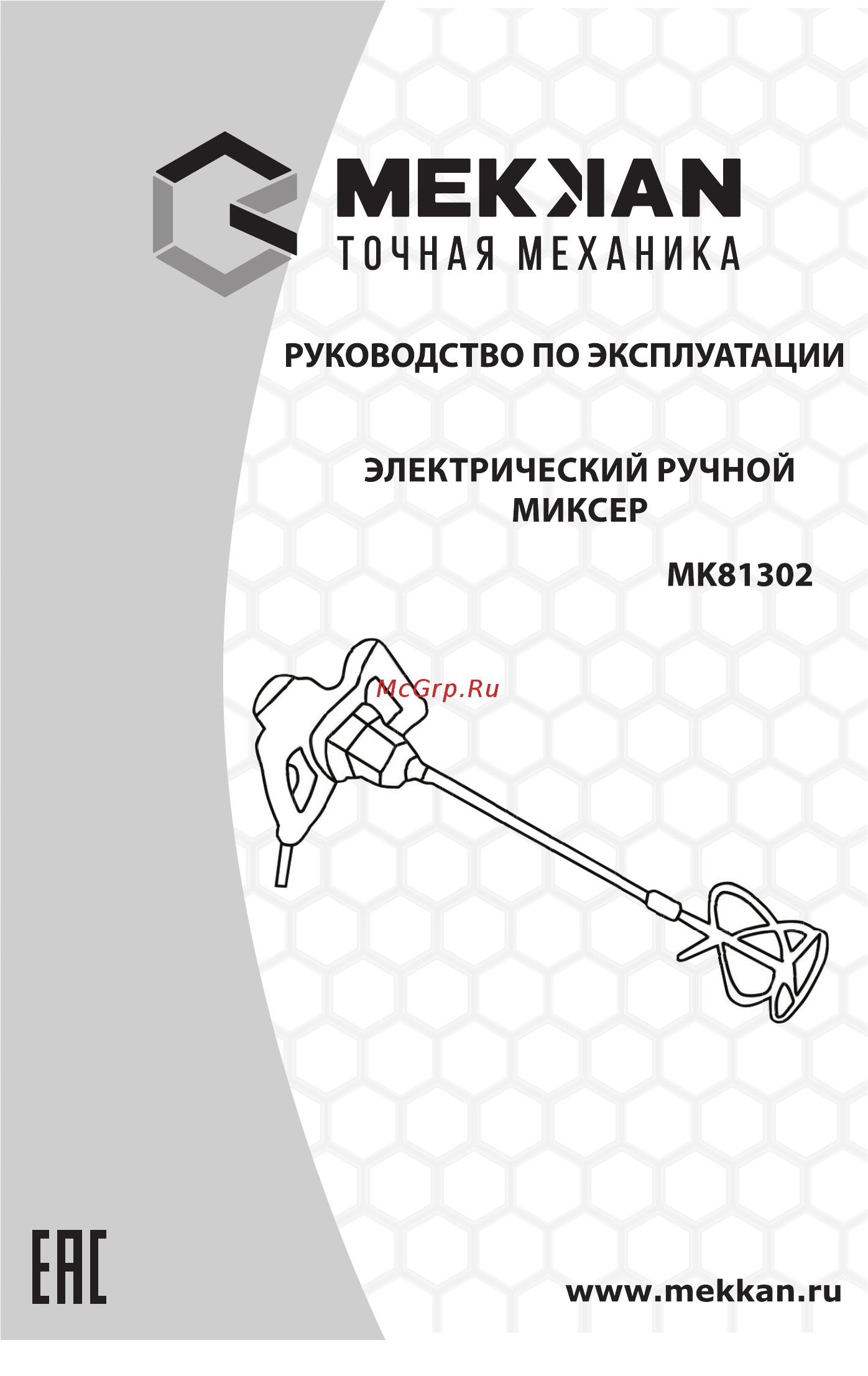 MEKKAN
ТОЧНАЯ МЕХАНИКА

РУКОВОДСТВО ПО ЭКСПЛУАТАЦИИ

ЭЛЕКТРИЧЕСКИЙ РУЧНОЙ МИКСЕР

MK81302

McGrp.Ru

EAC

www.mekkan.ru